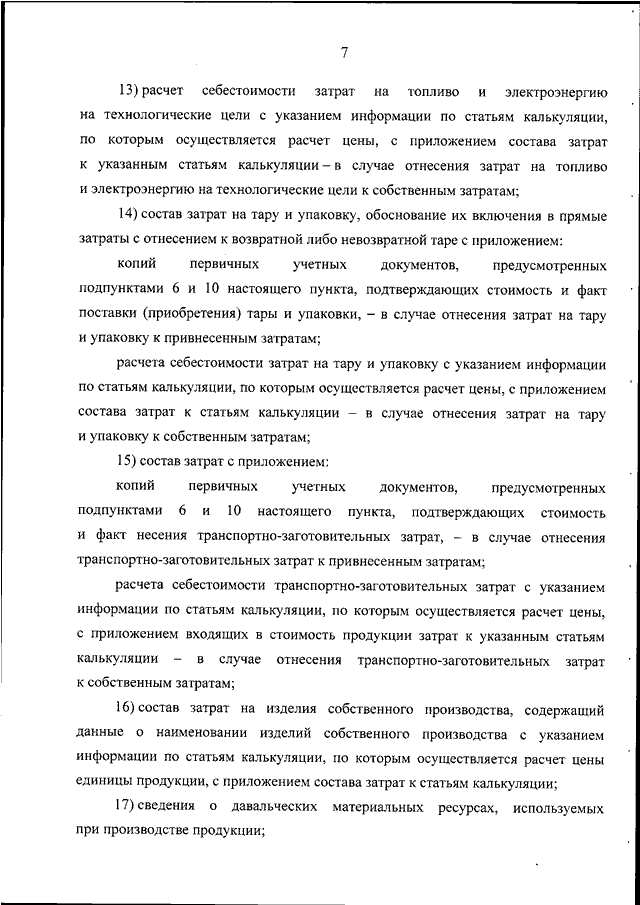 7

13) расчет себестоимости затрат на топливо и электроэнергию на технологические цели с указанием информации по статьям калькуляции, по которым осуществляется расчет цены, с приложением состава затрат к указанным статьям калькуляции – в случае отнесения затрат на топливо и электроэнергию на технологические цели к собственным затратам;

14) состав затрат на тару и упаковку, обоснование их включения в прямые затраты с отнесением к возвратной либо невозвратной таре с приложением:

копий первичных учетных документов, предусмотренных подпунктами 6 и 10 настоящего пункта, подтверждающих стоимость и факт поставки (приобретения) тары и упаковки, – в случае отнесения затрат на тару и упаковку к привнесенным затратам;

расчета себестоимости затрат на тару и упаковку с указанием информации по статьям калькуляции, по которым осуществляется расчет цены, с приложением состава затрат к статьям калькуляции – в случае отнесения затрат на тару и упаковку к собственным затратам;

15) состав затрат с приложением:

копий первичных учетных документов, предусмотренных подпунктами 6 и 10 настоящего пункта, подтверждающих стоимость и факт несения транспортно-заготовительных затрат, – в случае отнесения транспортно-заготовительных затрат к привнесенным затратам;

расчета себестоимости транспортно-заготовительных затрат с указанием информации по статьям калькуляции, по которым осуществляется расчет цены, с приложением входящих в стоимость продукции затрат к указанным статьям калькуляции – в случае отнесения транспортно-заготовительных затрат к собственным затратам;

16) состав затрат на изделия собственного производства, содержащий данные о наименовании изделий собственного производства с указанием информации по статьям калькуляции, по которым осуществляется расчет цены единицы продукции, с приложением состава затрат к статьям калькуляции;

17) сведения о давальческих материальных ресурсах, используемых при производстве продукции;